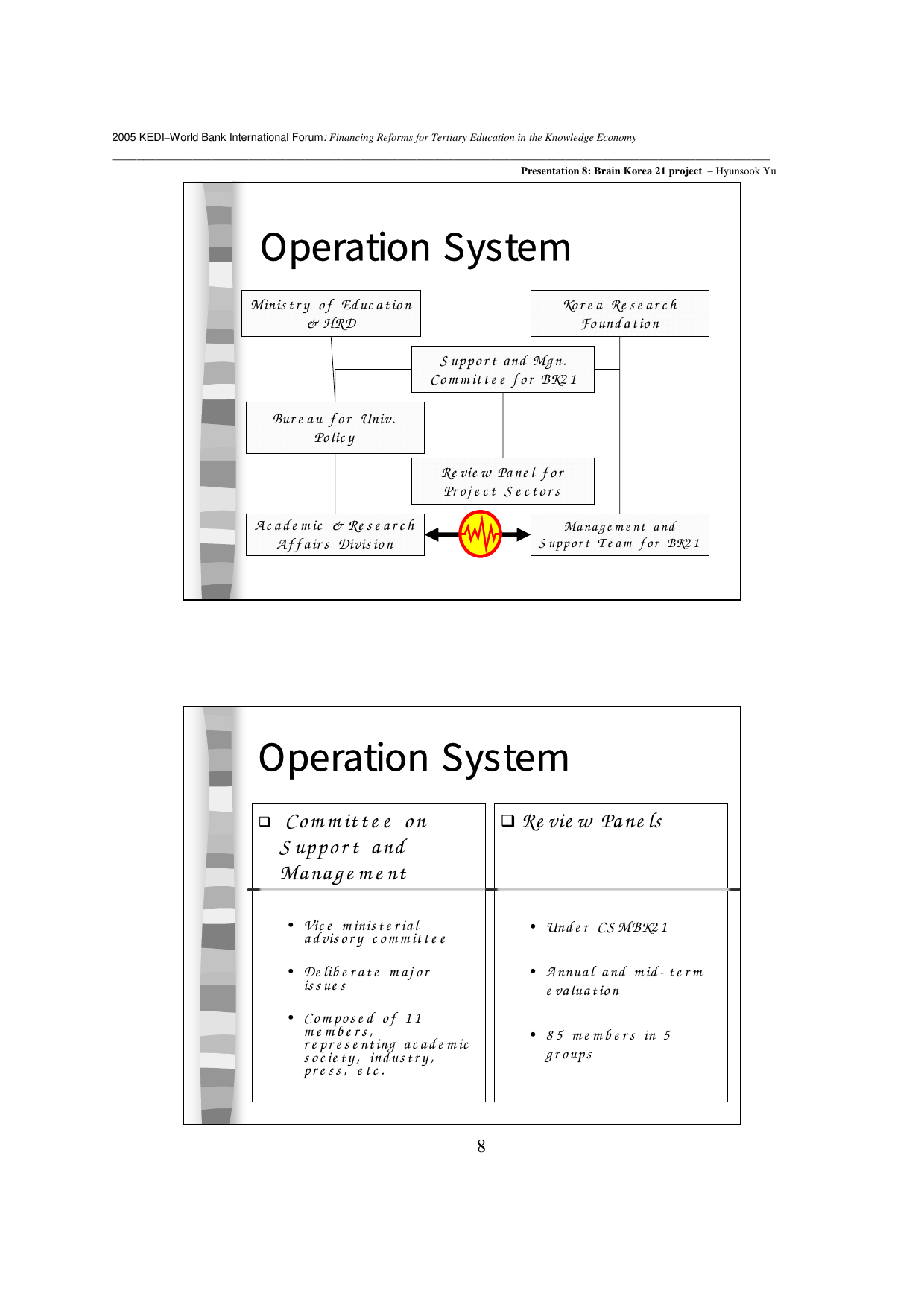 2005 KEDI–World Bank International Forum: Financing Reforms for Tertiary Education in the Knowledge Economy

Presentation 8: Brain Korea 21 project – Hyunsook Yu

Operation System

Ministry of Education & HRD

Korea Research Foundation

Support and Mgn. Committee for BK21

Bureau for Univ. Policy

Review Panel for Project Sectors

Academic & Research Affairs Division

Management and Support Team for BK21

Operation System

❑ Committee on Support and Management

• Vice ministerial advisory committee

• Deliberate major issues

• Composed of 11 members, representing academic society, industry, press, etc.

❑ Review Panels

• Under CSMBK21

• Annual and mid-term evaluation

• 85 members in 5 groups

8